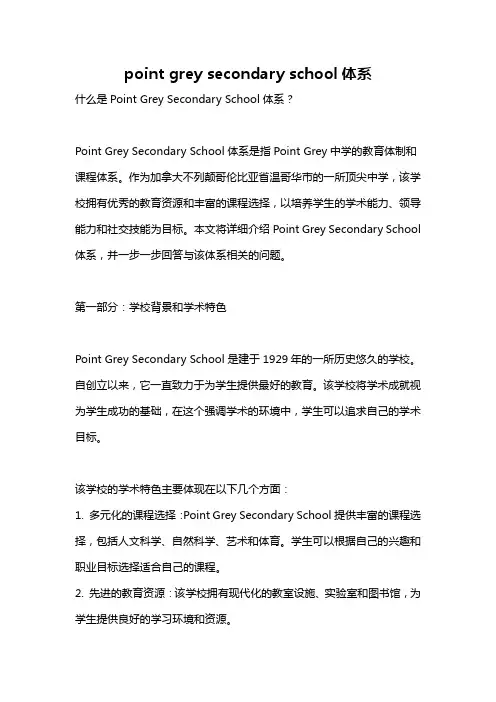 point grey secondary school 体系

什么是 Point Grey Secondary School 体系？

Point Grey Secondary School 体系是指 Point Grey 中学的教育体制和课程体系。作为加拿大不列颠哥伦比亚省温哥华市的一所顶尖中学，该学校拥有优秀的教育资源和丰富的课程选择，以培养学生的学术能力、领导能力和社交技能为目标。本文将详细介绍 Point Grey Secondary School 体系，并一步一步回答与该体系相关的问题。

第一部分：学校背景和学术特色

Point Grey Secondary School 是建于 1929 年的一所历史悠久的学校。自创立以来，它一直致力于为学生提供最好的教育。该学校将学术成就视为学生成功的基础，在这个强调学术的环境中，学生可以追求自己的学术目标。

该学校的学术特色主要体现在以下几个方面：

1. 多元化的课程选择：Point Grey Secondary School 提供丰富的课程选择，包括人文科学、自然科学、艺术和体育。学生可以根据自己的兴趣和职业目标选择适合自己的课程。

2. 先进的教育资源：该学校拥有现代化的教室设施、实验室和图书馆，为学生提供良好的学习环境和资源。